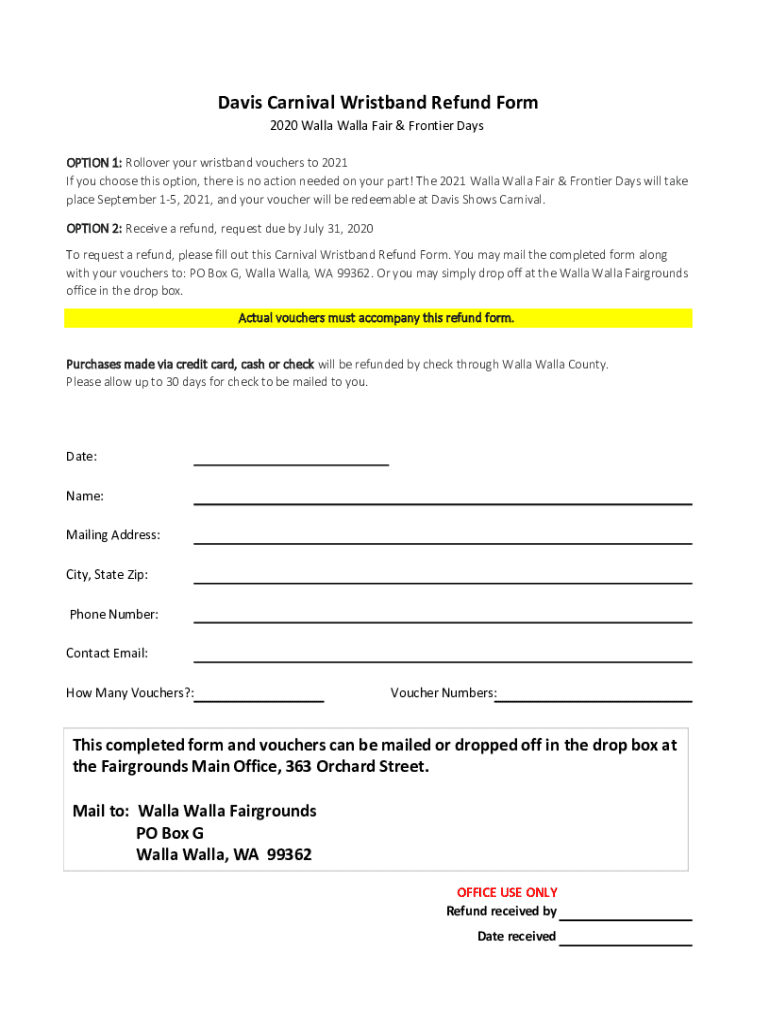 Davis Carnival Wristband Refund Form

2020 Walla Walla Fair & Frontier Days

OPTION 1: Rollover your wristband vouchers to 2021
If you choose this option, there is no action needed on your part! The 2021 Walla Walla Fair & Frontier Days will take place September 1-5, 2021, and your voucher will be redeemable at Davis Shows Carnival.

OPTION 2: Receive a refund, request due by July 31, 2020

To request a refund, please fill out this Carnival Wristband Refund Form. You may mail the completed form along with your vouchers to: PO Box G, Walla Walla, WA 99362. Or you may simply drop off at the Walla Walla Fairgrounds office in the drop box.

Actual vouchers must accompany this refund form.

Purchases made via credit card, cash or check will be refunded by check through Walla Walla County.
Please allow up to 30 days for check to be mailed to you.

Date:

Name:

Mailing Address:

City, State Zip:

Phone Number:

Contact Email:

How Many Vouchers?:

Voucher Numbers:

This completed form and vouchers can be mailed or dropped off in the drop box at the Fairgrounds Main Office, 363 Orchard Street.

Mail to: Walla Walla Fairgrounds
PO Box G
Walla Walla, WA 99362

OFFICE USE ONLY
Refund received by
Date received